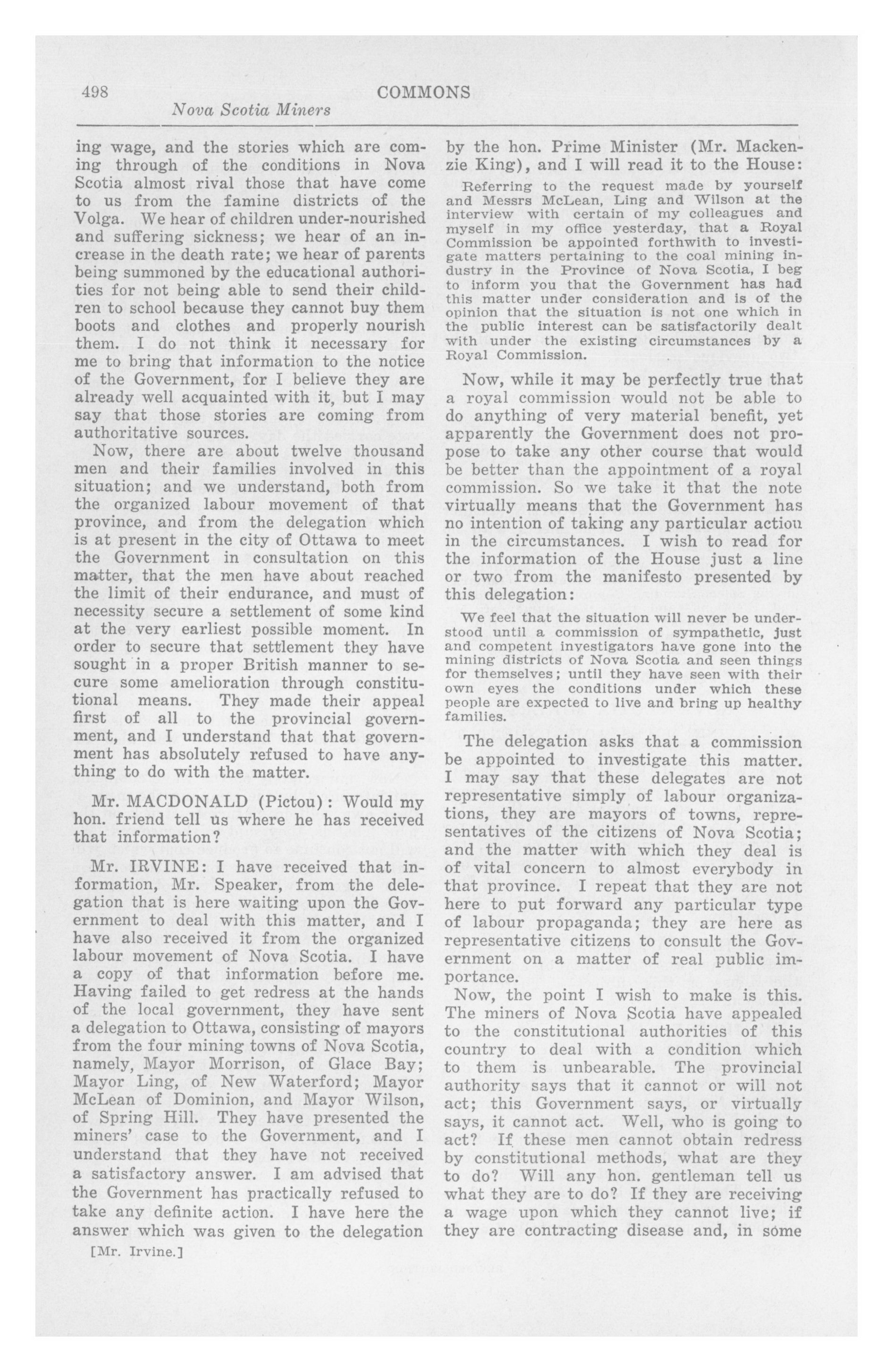 498 COMMONS

Nova Scotia Miners

ing wage, and the stories which are coming through of the conditions in Nova Scotia almost rival those that have come to us from the famine districts of the Volga. We hear of children under-nourished and suffering sickness; we hear of an increase in the death rate; we hear of parents being summoned by the educational authorities for not being able to send their children to school because they cannot buy them boots and clothes and properly nourish them. I do not think it necessary for me to bring that information to the notice of the Government, for I believe they are already well acquainted with it, but I may say that those stories are coming from authoritative sources.

Now, there are about twelve thousand men and their families involved in this situation; and we understand, both from the organized labour movement of that province, and from the delegation which is at present in the city of Ottawa to meet the Government in consultation on this matter, that the men have about reached the limit of their endurance, and must of necessity secure a settlement of some kind at the very earliest possible moment. In order to secure that settlement they have sought in a proper British manner to secure some amelioration through constitutional means. They made their appeal first of all to the provincial government, and I understand that that government has absolutely refused to have anything to do with the matter.

Mr. MACDONALD (Pictou): Would my hon. friend tell us where he has received that information?

Mr. IRVINE: I have received that information, Mr. Speaker, from the delegation that is here waiting upon the Government to deal with this matter, and I have also received it from the organized labour movement of Nova Scotia. I have a copy of that information before me. Having failed to get redress at the hands of the local government, they have sent a delegation to Ottawa, consisting of mayors from the four mining towns of Nova Scotia, namely, Mayor Morrison, of Glace Bay; Mayor Ling, of New Waterford; Mayor McLean of Dominion, and Mayor Wilson, of Spring Hill. They have presented the miners' case to the Government, and I understand that they have not received a satisfactory answer. I am advised that the Government has practically refused to take any definite action. I have here the answer which was given to the delegation

[Mr. Irvine.]

by the hon. Prime Minister (Mr. Mackenzie King), and I will read it to the House:

Referring to the request made by yourself and Messrs McLean, Ling and Wilson at the interview with certain of my colleagues and myself in my office yesterday, that a Royal Commission be appointed forthwith to investigate matters pertaining to the coal mining industry in the Province of Nova Scotia, I beg to inform you that the Government has had this matter under consideration and is of the opinion that the situation is not one which in the public interest can be satisfactorily dealt with under the existing circumstances by a Royal Commission.

Now, while it may be perfectly true that a royal commission would not be able to do anything of very material benefit, yet apparently the Government does not propose to take any other course that would be better than the appointment of a royal commission. So we take it that the note virtually means that the Government has no intention of taking any particular action in the circumstances. I wish to read for the information of the House just a line or two from the manifesto presented by this delegation:

We feel that the situation will never be understood until a commission of sympathetic, just and competent investigators have gone into the mining districts of Nova Scotia and seen things for themselves; until they have seen with their own eyes the conditions under which these people are expected to live and bring up healthy families.

The delegation asks that a commission be appointed to investigate this matter. I may say that these delegates are not representative simply of labour organizations, they are mayors of towns, representatives of the citizens of Nova Scotia; and the matter with which they deal is of vital concern to almost everybody in that province. I repeat that they are not here to put forward any particular type of labour propaganda; they are here as representative citizens to consult the Government on a matter of real public importance.

Now, the point I wish to make is this. The miners of Nova Scotia have appealed to the constitutional authorities of this country to deal with a condition which to them is unbearable. The provincial authority says that it cannot or will not act; this Government says, or virtually says, it cannot act. Well, who is going to act? If these men cannot obtain redress by constitutional methods, what are they to do? Will any hon. gentleman tell us what they are to do? If they are receiving a wage upon which they cannot live; if they are contracting disease and, in some